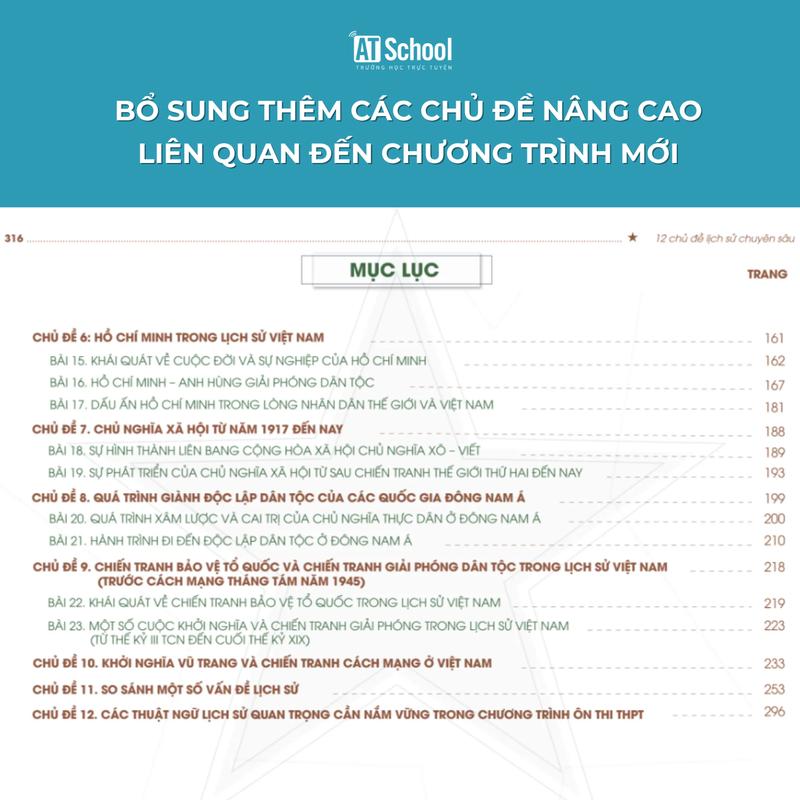 AT School
TRƯỜNG HỌC TRỰC TUYẾN

BỔ SUNG THÊM CÁC CHỦ ĐỀ NÂNG CAO LIÊN QUAN ĐẾN CHƯƠNG TRÌNH MỚI

316 ★ 12 chủ đề lịch sử chuyên sâu

MỤC LỤC

TRANG

CHỦ ĐỀ 6: HỒ CHÍ MINH TRONG LỊCH SỬ VIỆT NAM 161
BÀI 15. KHÁI QUÁT VỀ CUỘC ĐỜI VÀ SỰ NGHIỆP CỦA HỒ CHÍ MINH 162
BÀI 16. HỒ CHÍ MINH – ANH HÙNG GIẢI PHÓNG DÂN TỘC 167
BÀI 17. DẤU ẤN HỒ CHÍ MINH TRONG LÒNG NHÂN DÂN THẾ GIỚI VÀ VIỆT NAM 181
CHỦ ĐỀ 7. CHỦ NGHĨA XÃ HỘI TỪ NĂM 1917 ĐẾN NAY 188
BÀI 18. SỰ HÌNH THÀNH LIÊN BANG CỘNG HÒA XÃ HỘI CHỦ NGHĨA XÔ – VIẾT 189
BÀI 19. SỰ PHÁT TRIỂN CỦA CHỦ NGHĨA XÃ HỘI TỪ SAU CHIẾN TRANH THẾ GIỚI THỨ HAI ĐẾN NAY 193
CHỦ ĐỀ 8. QUÁ TRÌNH GIÀNH ĐỘC LẬP DÂN TỘC CỦA CÁC QUỐC GIA ĐÔNG NAM Á 199
BÀI 20. QUÁ TRÌNH XÂM LƯỢC VÀ CAI TRỊ CỦA CHỦ NGHĨA THỰC DÂN Ở ĐÔNG NAM Á 200
BÀI 21. HÀNH TRÌNH ĐI ĐẾN ĐỘC LẬP DÂN TỘC Ở ĐÔNG NAM Á 210
CHỦ ĐỀ 9. CHIẾN TRANH BẢO VỆ TỔ QUỐC VÀ CHIẾN TRANH GIẢI PHÓNG DÂN TỘC TRONG LỊCH SỬ VIỆT NAM (TRƯỚC CÁCH MẠNG THÁNG TÁM NĂM 1945) 218
BÀI 22. KHÁI QUÁT VỀ CHIẾN TRANH BẢO VỆ TỔ QUỐC TRONG LỊCH SỬ VIỆT NAM 219
BÀI 23. MỘT SỐ CUỘC KHỞI NGHĨA VÀ CHIẾN TRANH GIẢI PHÓNG TRONG LỊCH SỬ VIỆT NAM (TỪ THẾ KỶ III TCN ĐẾN CUỐI THẾ KỶ XIX) 223
CHỦ ĐỀ 10. KHỞI NGHĨA VŨ TRANG VÀ CHIẾN TRANH CÁCH MẠNG Ở VIỆT NAM 233
CHỦ ĐỀ 11. SO SÁNH MỘT SỐ VẤN ĐỀ LỊCH SỬ 253
CHỦ ĐỀ 12. CÁC THUẬT NGỮ LỊCH SỬ QUAN TRỌNG CẦN NẮM VỮNG TRONG CHƯƠNG TRÌNH ÔN THI THPT 296